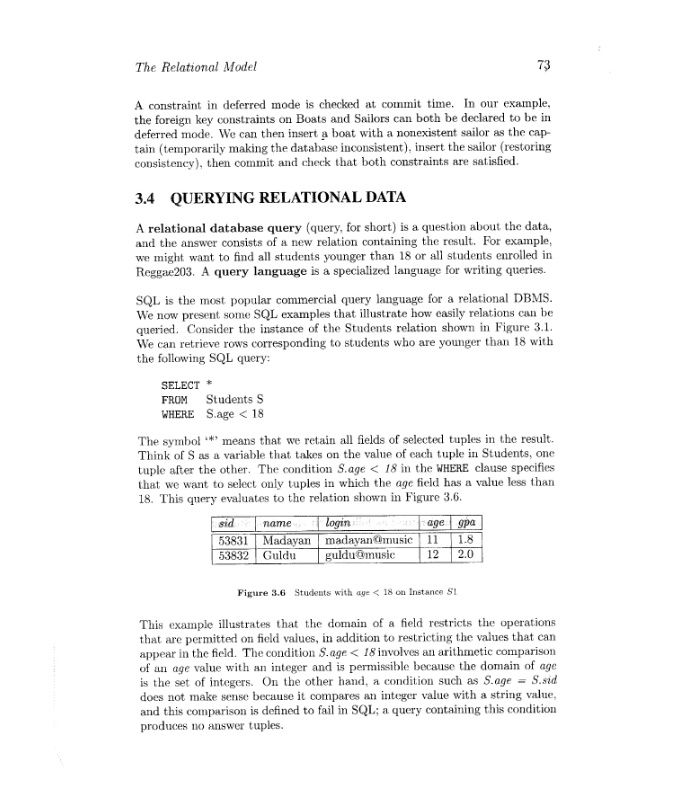 The Relational Model

73

A constraint in deferred mode is checked at commit time. In our example, the foreign key constraints on Boats and Sailors can both be declared to be in deferred mode. We can then insert a boat with a nonexistent sailor as the captain (temporarily making the database inconsistent), insert the sailor (restoring consistency), then commit and check that both constraints are satisfied.

3.4 QUERYING RELATIONAL DATA

A relational database query (query, for short) is a question about the data, and the answer consists of a new relation containing the result. For example, we might want to find all students younger than 18 or all students enrolled in Reggae203. A query language is a specialized language for writing queries.

SQL is the most popular commercial query language for a relational DBMS. We now present some SQL examples that illustrate how easily relations can be queried. Consider the instance of the Students relation shown in Figure 3.1. We can retrieve rows corresponding to students who are younger than 18 with the following SQL query:

SELECT *
FROM Students S
WHERE S.age < 18

The symbol '*' means that we retain all fields of selected tuples in the result. Think of S as a variable that takes on the value of each tuple in Students, one tuple after the other. The condition S.age < 18 in the WHERE clause specifies that we want to select only tuples in which the age field has a value less than 18. This query evaluates to the relation shown in Figure 3.6.

| sid | name | login | age | gpa |
|---|---|---|---|---|
| 53831 | Madayan | madayan@music | 11 | 1.8 |
| 53832 | Guldu | guldu@music | 12 | 2.0 |

Figure 3.6 Students with age < 18 on Instance S1

This example illustrates that the domain of a field restricts the operations that are permitted on field values, in addition to restricting the values that can appear in the field. The condition S.age < 18 involves an arithmetic comparison of an age value with an integer and is permissible because the domain of age is the set of integers. On the other hand, a condition such as S.age = S.sid does not make sense because it compares an integer value with a string value, and this comparison is defined to fail in SQL; a query containing this condition produces no answer tuples.